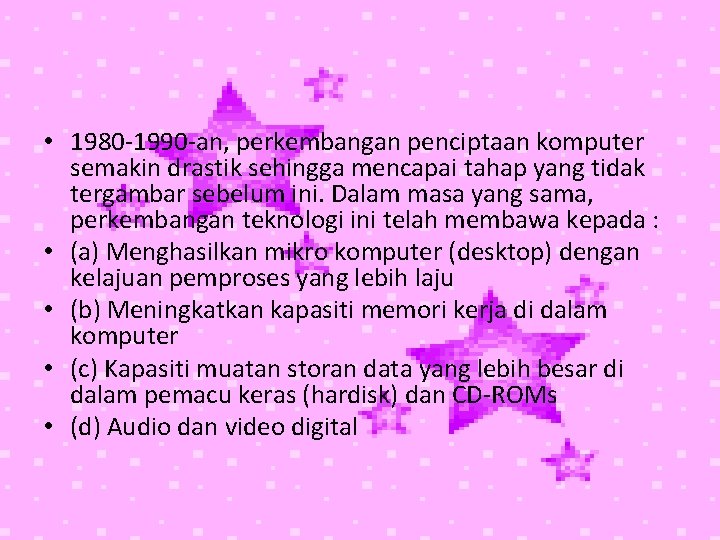 • 1980-1990-an, perkembangan penciptaan komputer semakin drastik sehingga mencapai tahap yang tidak tergambar sebelum ini. Dalam masa yang sama, perkembangan teknologi ini telah membawa kepada :
• (a) Menghasilkan mikro komputer (desktop) dengan kelajuan pemproses yang lebih laju
• (b) Meningkatkan kapasiti memori kerja di dalam komputer
• (c) Kapasiti muatan storan data yang lebih besar di dalam pemacu keras (hardisk) dan CD-ROMs
• (d) Audio dan video digital